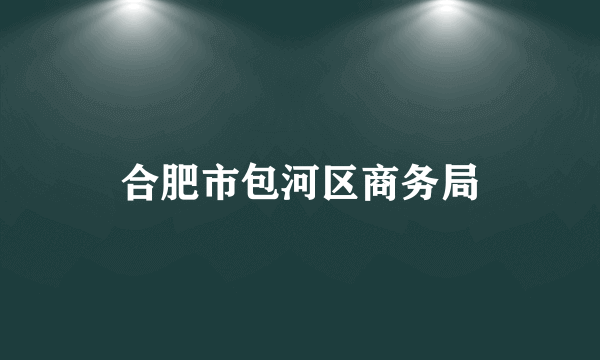 合肥市包河区商务局